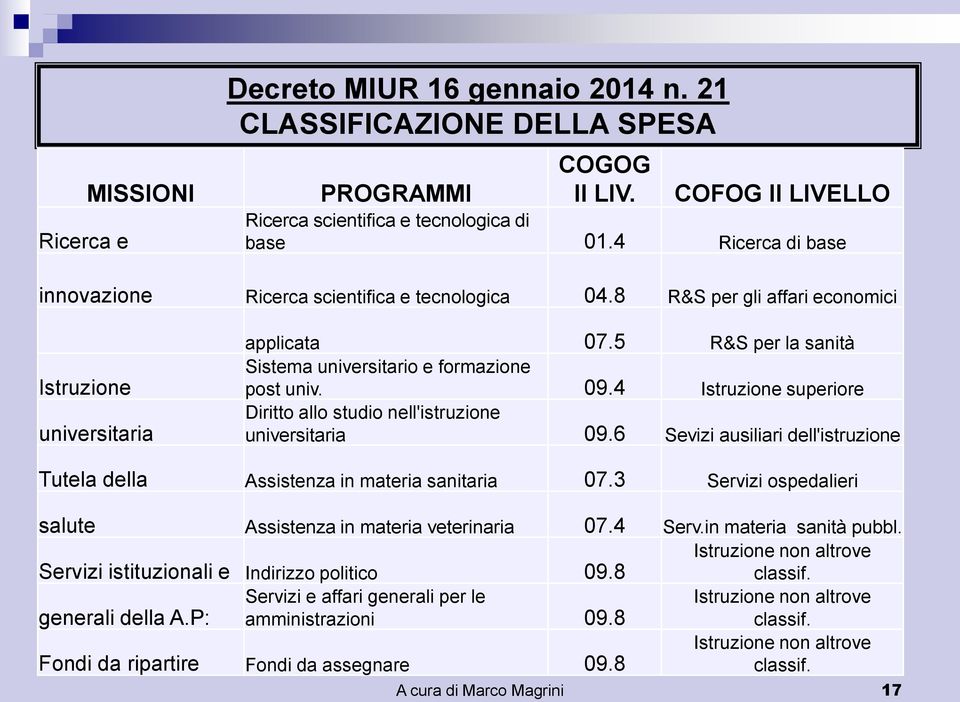 Decreto MIUR 16 gennaio 2014 n. 21
CLASSIFICAZIONE DELLA SPESA

| MISSIONI | PROGRAMMI | COGOG II LIV. | COFOG II LIVELLO |
|---|---|---|---|
| Ricerca e | Ricerca scientifica e tecnologica di base | 01.4 | Ricerca di base |
| innovazione | Ricerca scientifica e tecnologica | 04.8 | R&S per gli affari economici |
| | applicata | 07.5 | R&S per la sanità |
| Istruzione | Sistema universitario e formazione post univ. | 09.4 | Istruzione superiore |
| universitaria | Diritto allo studio nell'istruzione universitaria | 09.6 | Sevizi ausiliari dell'istruzione |
| Tutela della | Assistenza in materia sanitaria | 07.3 | Servizi ospedalieri |
| salute | Assistenza in materia veterinaria | 07.4 | Serv.in materia sanità pubbl. |
| Servizi istituzionali e | Indirizzo politico | 09.8 | Istruzione non altrove classif. |
| generali della A.P: | Servizi e affari generali per le amministrazioni | 09.8 | Istruzione non altrove classif. |
| Fondi da ripartire | Fondi da assegnare | 09.8 | Istruzione non altrove classif. |

A cura di Marco Magrini
17